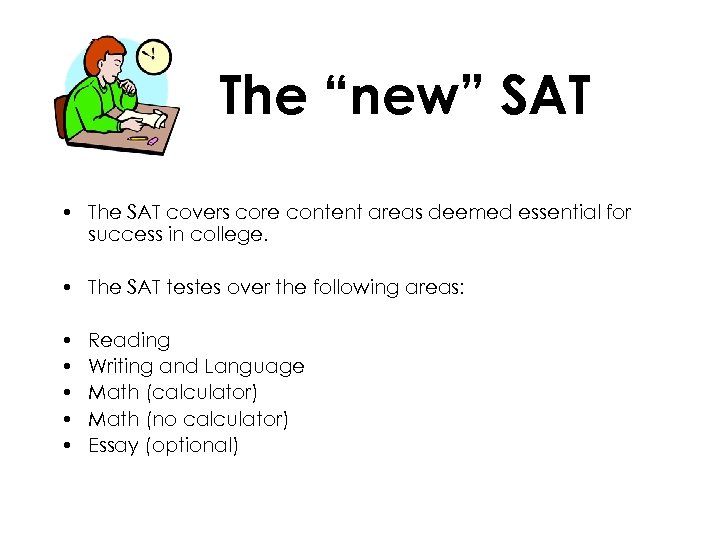 The "new" SAT

• The SAT covers core content areas deemed essential for success in college.

• The SAT testes over the following areas:

• Reading
• Writing and Language
• Math (calculator)
• Math (no calculator)
• Essay (optional)